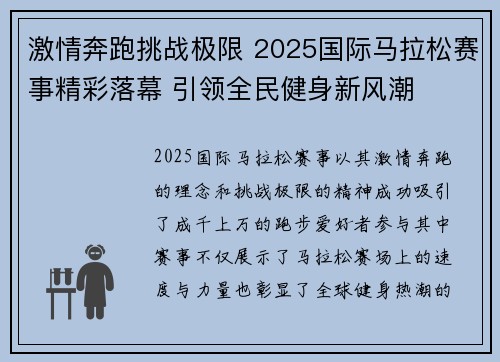 激情奔跑挑战极限 2025国际马拉松赛事精彩落幕 引领全民健身新风潮

2025国际马拉松赛事以其激情奔跑的理念和挑战极限的精神成功吸引了成千上万的跑步爱好者参与其中赛事不仅展示了马拉松赛场上的速度与力量也彰显了全球健身热潮的